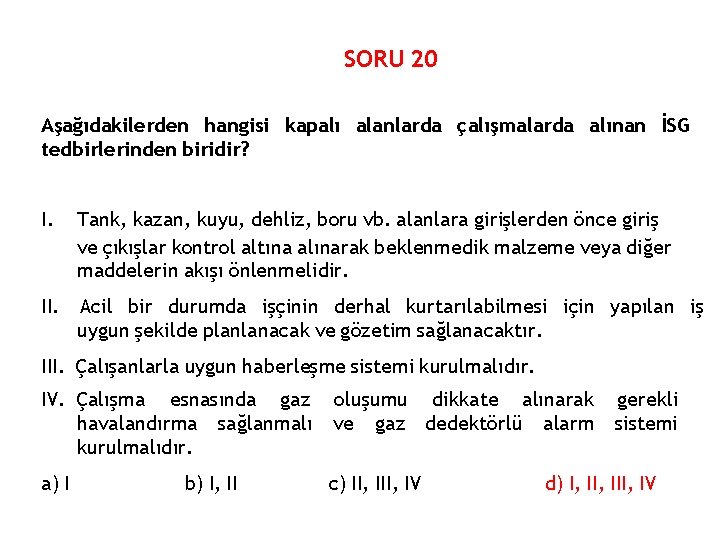 SORU 20

Aşağıdakilerden hangisi kapalı alanlarda çalışmalarda alınan İSG tedbirlerinden biridir?

I. Tank, kazan, kuyu, dehliz, boru vb. alanlara girişlerden önce giriş ve çıkışlar kontrol altına alınarak beklenmedik malzeme veya diğer maddelerin akışı önlenmelidir.

II. Acil bir durumda işçinin derhal kurtarılabilmesi için yapılan iş uygun şekilde planlanacak ve gözetim sağlanacaktır.

III. Çalışanlarla uygun haberleşme sistemi kurulmalıdır.

IV. Çalışma esnasında gaz oluşumu dikkate alınarak gerekli havalandırma sağlanmalı ve gaz dedektörlü alarm sistemi kurulmalıdır.

a) I b) I, II c) II, III, IV d) I, II, III, IV